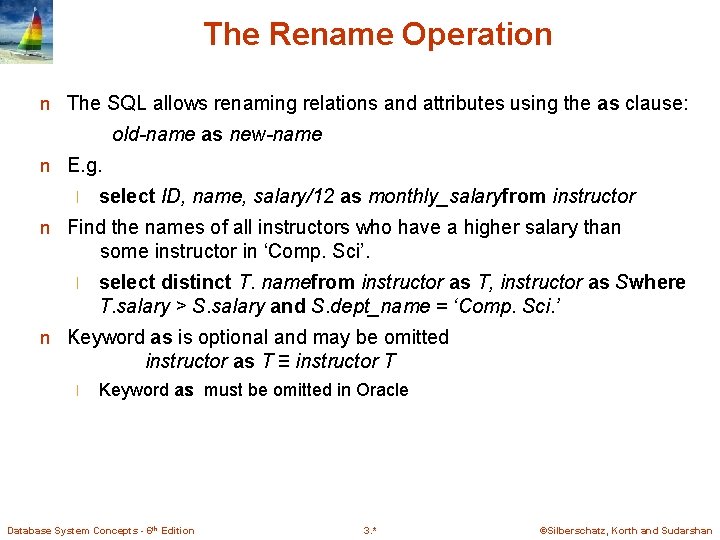 The Rename Operation

n The SQL allows renaming relations and attributes using the as clause:

old-name as new-name

n E.g.

l select ID, name, salary/12 as monthly_salaryfrom instructor

n Find the names of all instructors who have a higher salary than some instructor in ‘Comp. Sci’.

l select distinct T. namefrom instructor as T, instructor as Swhere T.salary > S.salary and S.dept_name = ‘Comp. Sci.’

n Keyword as is optional and may be omitted

instructor as T ≡ instructor T

l Keyword as must be omitted in Oracle

Database System Concepts - 6th Edition 3.* ©Silberschatz, Korth and Sudarshan